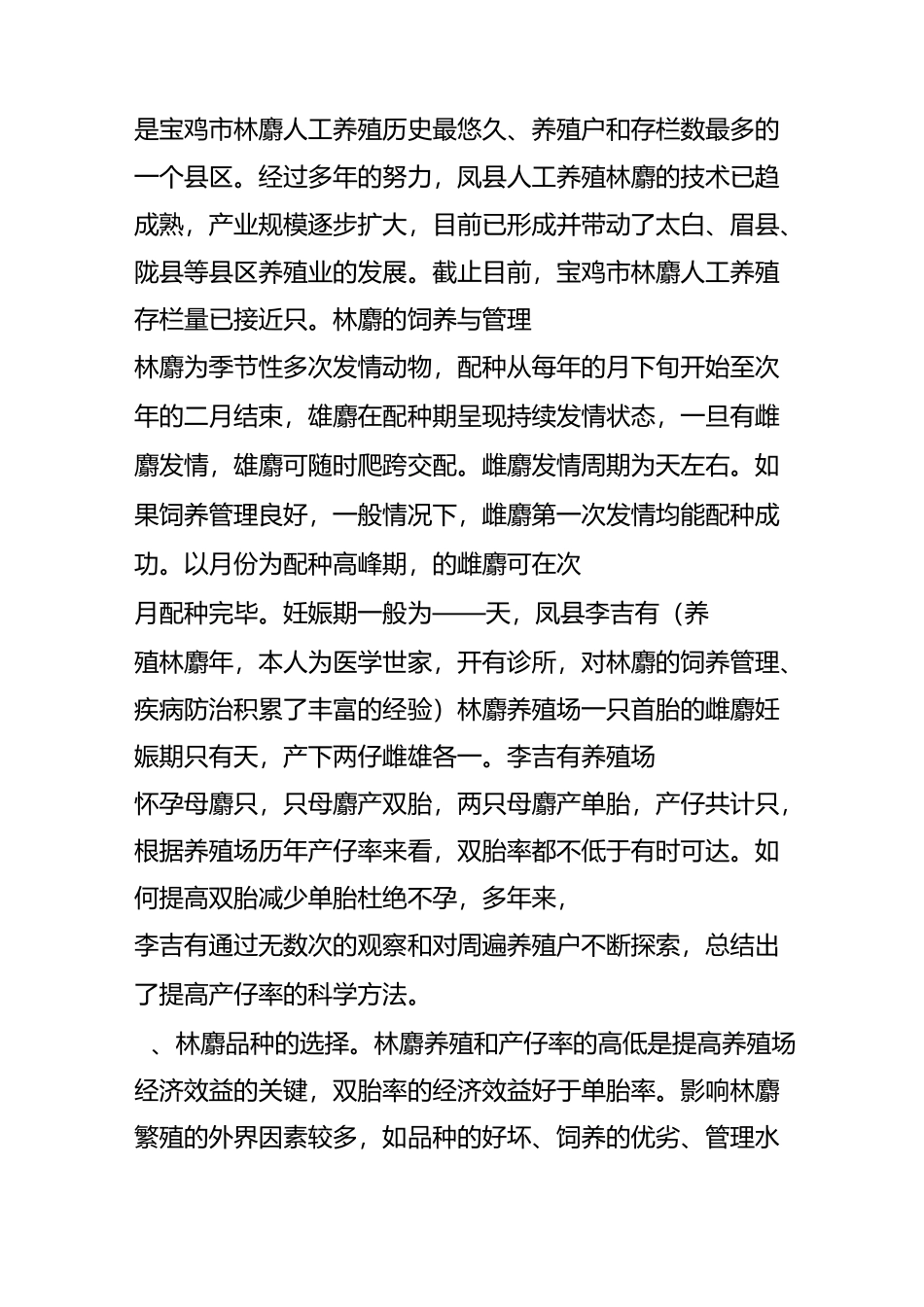 是宝鸡市林麝人工养殖历史最悠久、养殖户和存栏数最多的一个县区。经过多年的努力，凤县人工养殖林麝的技术已趋成熟，产业规模逐步扩大，目前已形成并带动了太白、眉县、陇县等县区养殖业的发展。截止目前，宝鸡市林麝人工养殖存栏量已接近只。林麝的饲养与管理

林麝为季节性多次发情动物，配种从每年的月下旬开始至次年的二月结束，雄麝在配种期呈现持续发情状态，一旦有雌麝发情，雄麝可随时爬跨交配。雌麝发情周期为天左右。如果饲养管理良好，一般情况下，雌麝第一次发情均能配种成功。以月份为配种高峰期，的雌麝可在次

月配种完毕。妊娠期一般为——天，凤县李吉有（养

殖林麝年，本人为医学世家，开有诊所，对林麝的饲养管理、疾病防治积累了丰富的经验）林麝养殖场一只首胎的雌麝妊娠期只有天，产下两仔雌雄各一。李吉有养殖场

怀孕母麝只，只母麝产双胎，两只母麝产单胎，产仔共计只，根据养殖场历年产仔率来看，双胎率都不低于有时可达。如何提高双胎减少单胎杜绝不孕，多年来，

李吉有通过无数次的观察和对周遍养殖户不断探索，总结出了提高产仔率的科学方法。

、林麝品种的选择。林麝养殖和产仔率的高低是提高养殖场经济效益的关键，双胎率的经济效益好于单胎率。影响林麝繁殖的外界因素较多，如品种的好坏、饲养的优劣、管理水